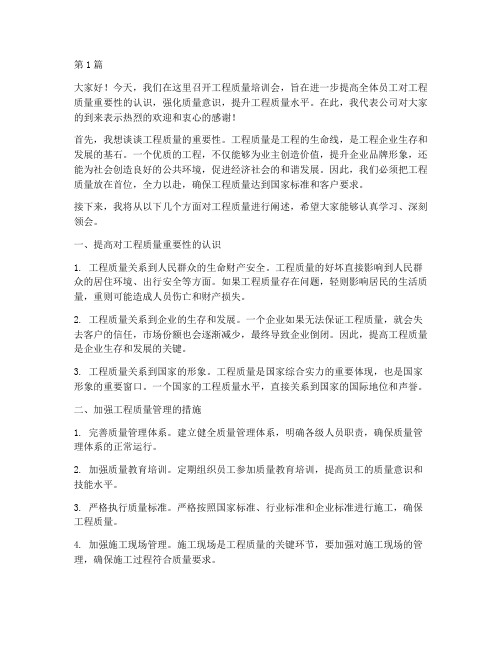 第1篇

大家好！今天，我们在这里召开工程质量培训会，旨在进一步提高全体员工对工程质量重要性的认识，强化质量意识，提升工程质量水平。在此，我代表公司对大家的到来表示热烈的欢迎和衷心的感谢！

首先，我想谈谈工程质量的重要性。工程质量是工程的生命线，是工程企业生存和发展的基石。一个优质的工程，不仅能够为业主创造价值，提升企业品牌形象，还能为社会创造良好的公共环境，促进经济社会的和谐发展。因此，我们必须把工程质量放在首位，全力以赴，确保工程质量达到国家标准和客户要求。

接下来，我将从以下几个方面对工程质量进行阐述，希望大家能够认真学习、深刻领会。

一、提高对工程质量重要性的认识

1. 工程质量关系到人民群众的生命财产安全。工程质量的好坏直接影响到人民群众的居住环境、出行安全等方面。如果工程质量存在问题，轻则影响居民的生活质量，重则可能造成人员伤亡和财产损失。

2. 工程质量关系到企业的生存和发展。一个企业如果无法保证工程质量，就会失去客户的信任，市场份额也会逐渐减少，最终导致企业倒闭。因此，提高工程质量是企业生存和发展的关键。

3. 工程质量关系到国家的形象。工程质量是国家综合实力的重要体现，也是国家形象的重要窗口。一个国家的工程质量水平，直接关系到国家的国际地位和声誉。

二、加强工程质量管理的措施

1. 完善质量管理体系。建立健全质量管理体系，明确各级人员职责，确保质量管理体系的正常运行。

2. 加强质量教育培训。定期组织员工参加质量教育培训，提高员工的质量意识和技能水平。

3. 严格执行质量标准。严格按照国家标准、行业标准和企业标准进行施工，确保工程质量。

4. 加强施工现场管理。施工现场是工程质量的关键环节，要加强对施工现场的管理，确保施工过程符合质量要求。